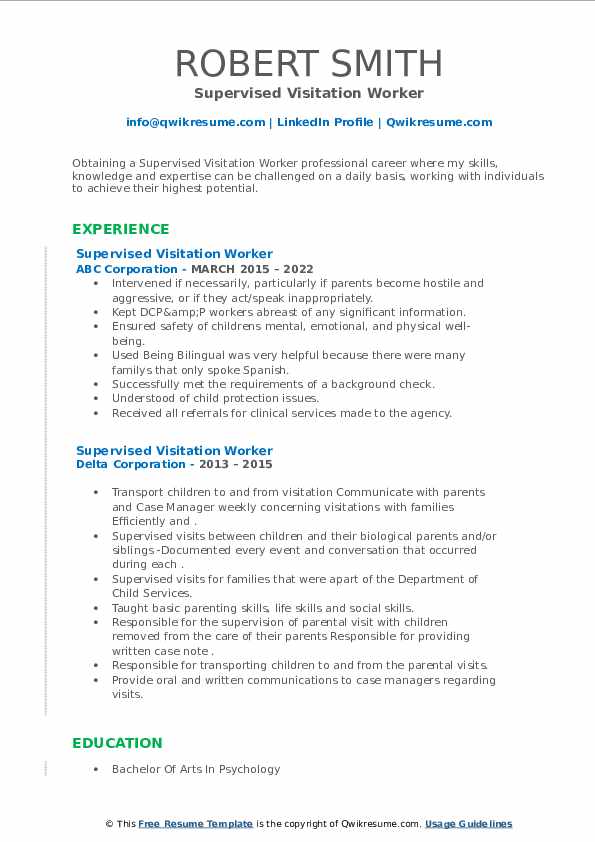 ROBERT SMITH
Supervised Visitation Worker

info@qwikresume.com | LinkedIn Profile | Qwikresume.com

Obtaining a Supervised Visitation Worker professional career where my skills, knowledge and expertise can be challenged on a daily basis, working with individuals to achieve their highest potential.

EXPERIENCE

Supervised Visitation Worker
ABC Corporation - MARCH 2015 – 2022

- Intervened if necessarily, particularly if parents become hostile and aggressive, or if they act/speak inappropriately.
- Kept DCP&amp;P workers abreast of any significant information.
- Ensured safety of childrens mental, emotional, and physical well-being.
- Used Being Bilingual was very helpful because there were many familys that only spoke Spanish.
- Successfully met the requirements of a background check.
- Understood of child protection issues.
- Received all referrals for clinical services made to the agency.

Supervised Visitation Worker
Delta Corporation - 2013 – 2015

- Transport children to and from visitation Communicate with parents and Case Manager weekly concerning visitations with families Efficiently and .
- Supervised visits between children and their biological parents and/or siblings -Documented every event and conversation that occurred during each .
- Supervised visits for families that were apart of the Department of Child Services.
- Taught basic parenting skills, life skills and social skills.
- Responsible for the supervision of parental visit with children removed from the care of their parents Responsible for providing written case note .
- Responsible for transporting children to and from the parental visits.
- Provide oral and written communications to case managers regarding visits.

EDUCATION

- Bachelor Of Arts In Psychology

© This Free Resume Template is the copyright of Qwikresume.com. Usage Guidelines